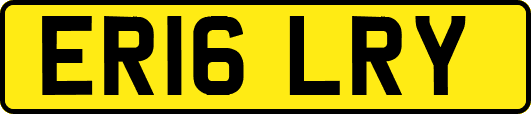 ER16 LRY